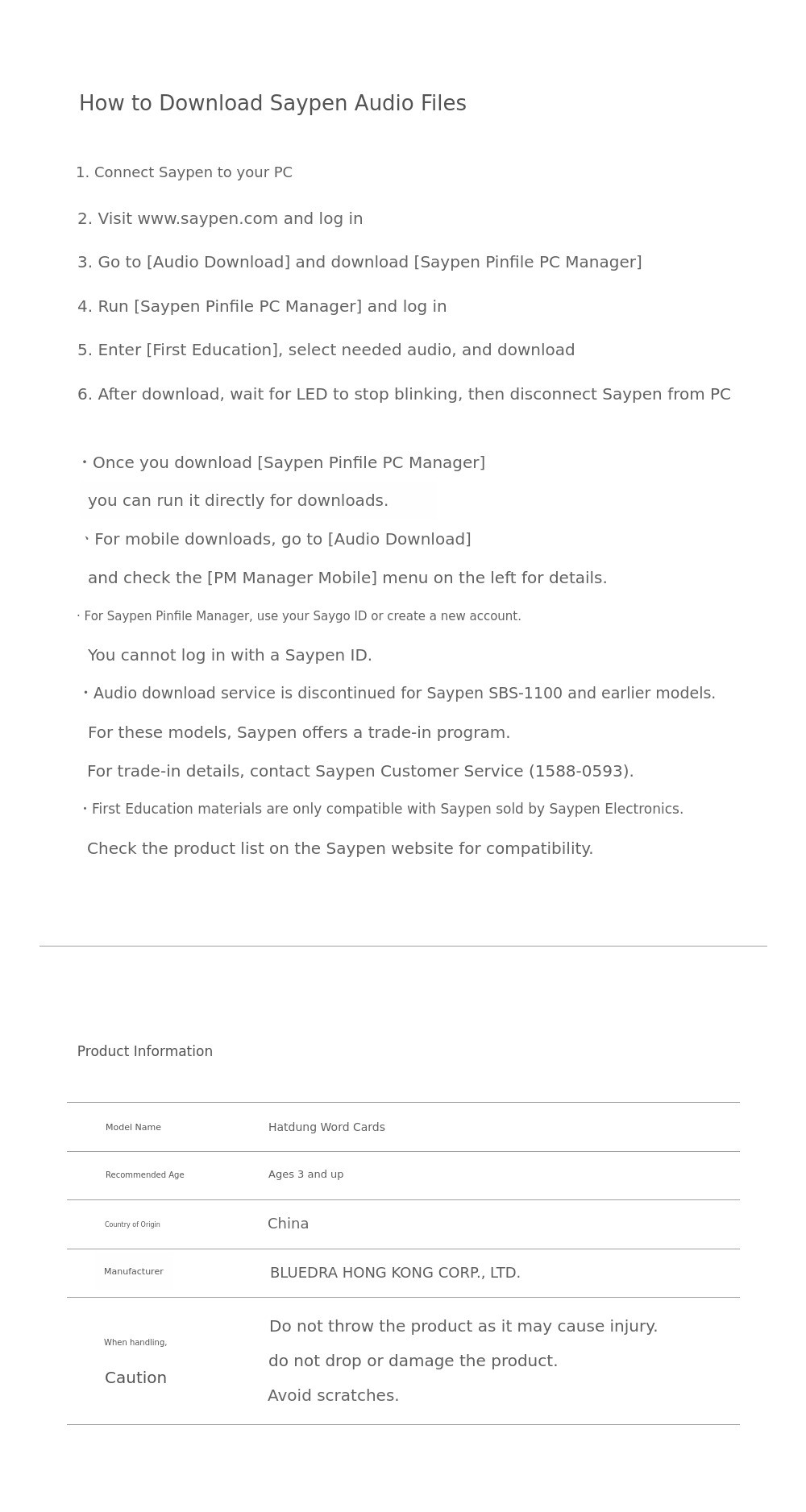 How to Download Saypen Audio Files

1. Connect Saypen to your PC

2. Visit www.saypen.com and log in

3. Go to [Audio Download] and download [Saypen Pinfile PC Manager]

4. Run [Saypen Pinfile PC Manager] and log in

5. Enter [First Education], select needed audio, and download

6. After download, wait for LED to stop blinking, then disconnect Saypen from PC

• Once you download [Saypen Pinfile PC Manager] you can run it directly for downloads.

• For mobile downloads, go to [Audio Download] and check the [PM Manager Mobile] menu on the left for details.

• For Saypen Pinfile Manager, use your Saygo ID or create a new account. You cannot log in with a Saypen ID.

• Audio download service is discontinued for Saypen SBS-1100 and earlier models. For these models, Saypen offers a trade-in program. For trade-in details, contact Saypen Customer Service (1588-0593).

• First Education materials are only compatible with Saypen sold by Saypen Electronics. Check the product list on the Saypen website for compatibility.

Product Information

Model Name
Hatdung Word Cards

Recommended Age
Ages 3 and up

Country of Origin
China

Manufacturer
BLUEDRA HONG KONG CORP., LTD.

When handling,
Caution
Do not throw the product as it may cause injury.
do not drop or damage the product.
Avoid scratches.